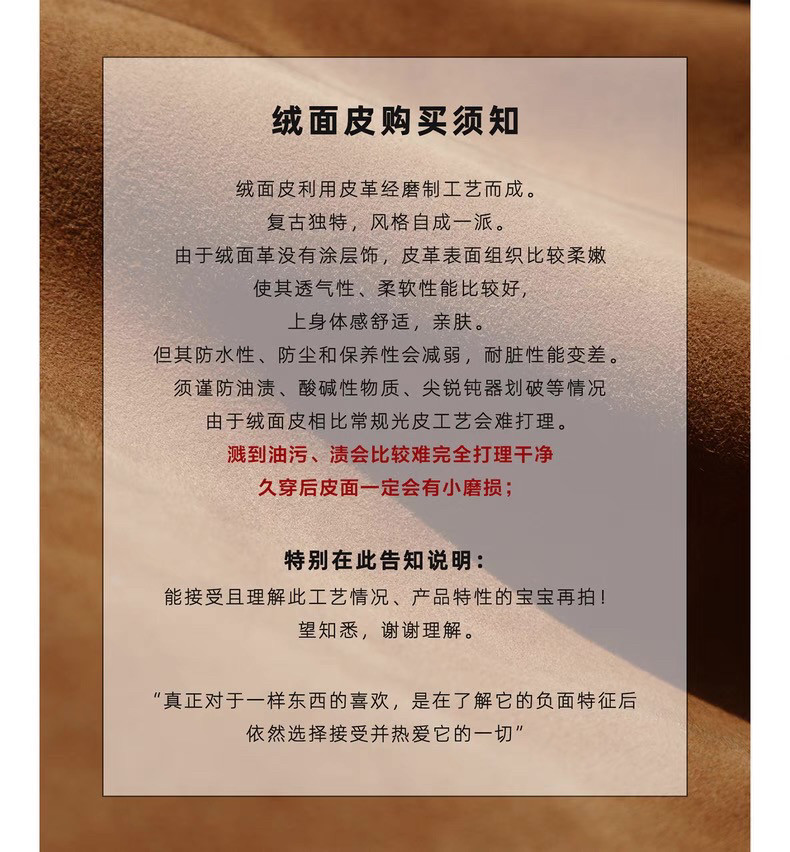 绒面皮购买须知

绒面皮利用皮革经磨制工艺而成。

复古独特，风格自成一派。

由于绒面革没有涂层饰，皮革表面组织比较柔嫩

使其透气性、柔软性能比较好，

上身体感舒适，亲肤。

但其防水性、防尘和保养性会减弱，耐脏性能变差。

须谨防油渍、酸碱性物质、尖锐钝器划破等情况

由于绒面皮相比常规光皮工艺会难打理。

溅到油污、渍会比较难完全打理干净

久穿后皮面一定会有小磨损；

特别在此告知说明：

能接受且理解此工艺情况、产品特性的宝宝再拍！

望知悉，谢谢理解。

“真正对于一样东西的喜欢，是在了解它的负面特征后

依然选择接受并热爱它的一切”